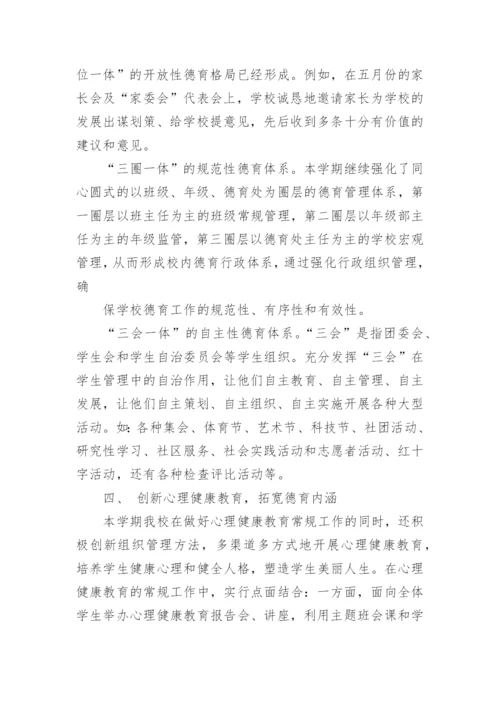 位一体”的开放性德育格局已经形成。例如，在五月份的家长会及“家委会”代表会上，学校诚恳地邀请家长为学校的发展出谋划策、给学校提意见，先后收到多条十分有价值的建议和意见。

“三圈一体”的规范性德育体系。本学期继续强化了同心圆式的以班级、年级、德育处为圈层的德育管理体系，第一圈层以班主任为主的班级常规管理，第二圈层以年级部主任为主的年级监管，第三圈层以德育处主任为主的学校宏观管理，从而形成校内德育行政体系，通过强化行政组织管理，确

保学校德育工作的规范性、有序性和有效性。

“三会一体”的自主性德育体系。“三会”是指团委会、学生会和学生自治委员会等学生组织。充分发挥“三会”在学生管理中的自治作用，让他们自主教育、自主管理、自主发展，让他们自主策划、自主组织、自主实施开展各种大型活动。如：各种集会、体育节、艺术节、科技节、社团活动、研究性学习、社区服务、社会实践活动和志愿者活动、红十字活动，还有各种检查评比活动等。

四、 创新心理健康教育，拓宽德育内涵

本学期我校在做好心理健康教育常规工作的同时，还积极创新组织管理方法，多渠道多方式地开展心理健康教育，培养学生健康心理和健全人格，塑造学生美丽人生。在心理健康教育的常规工作中，实行点面结合：一方面，面向全体学生举办心理健康教育报告会、讲座，利用主题班会课和学